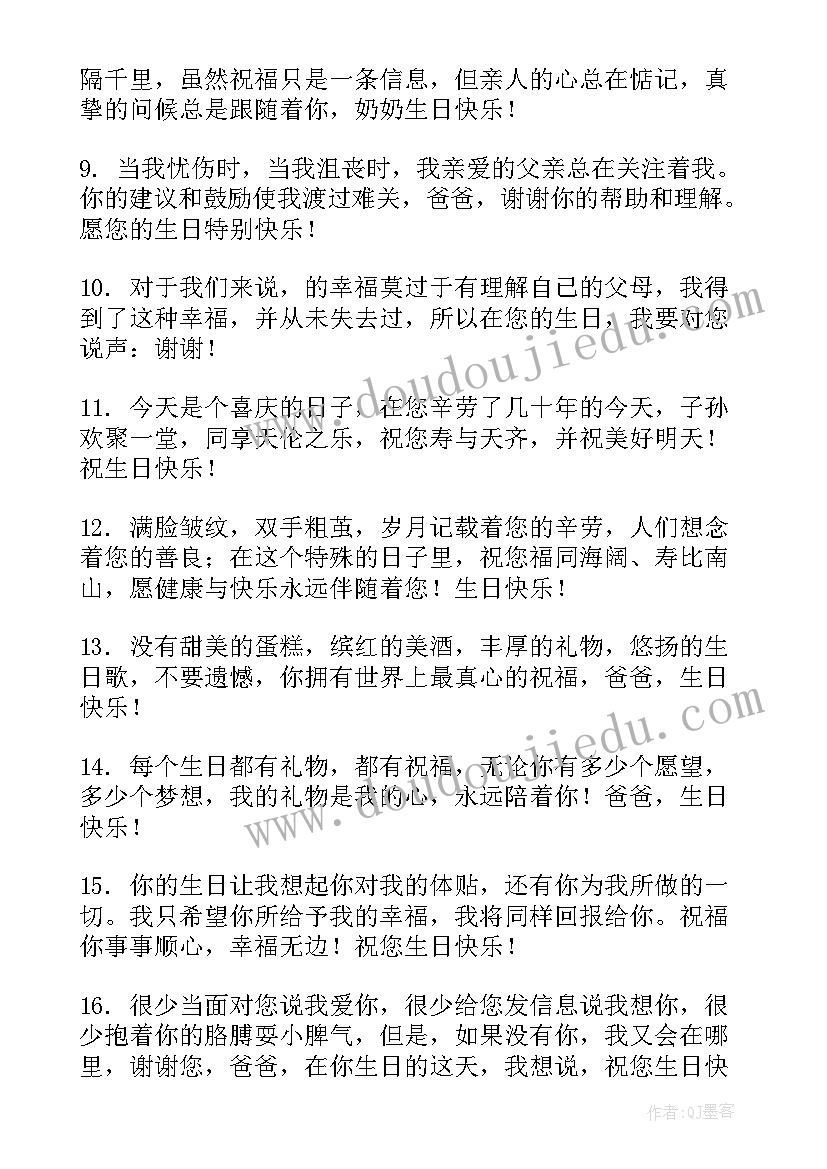 隔千里，虽然祝福只是一条信息，但亲人的心总在惦记，真挚的问候总是跟随着你，奶奶生日快乐！

9. 当我忧伤时，当我沮丧时，我亲爱的父亲总在关注着我。你的建议和鼓励使我渡过难关，爸爸，谢谢你的帮助和理解。愿您的生日特别快乐！

10. 对于我们来说，的幸福莫过于有理解自己的父母，我得到了这种幸福，并从未失去过，所以在您的生日，我要对您说声：谢谢！

11. 今天是个喜庆的日子，在您辛劳了几十年的今天，子孙欢聚一堂，同享天伦之乐，祝您寿与天齐，并祝美好明天！祝生日快乐！

12. 满脸皱纹，双手粗茧，岁月记载着您的辛劳，人们想念着您的善良；在这个特殊的日子里，祝您福同海阔、寿比南山，愿健康与快乐永远伴随着您！生日快乐！

13. 没有甜美的蛋糕，缤红的美酒，丰厚的礼物，悠扬的生日歌，不要遗憾，你拥有世界上最真心的祝福，爸爸，生日快乐！

14. 每个生日都有礼物，都有祝福，无论你有多少个愿望，多少个梦想，我的礼物是我的心，永远陪着你！爸爸，生日快乐！

15. 你的生日让我想起你对我的体贴，还有你为我所做的一切。我只希望你所给予我的幸福，我将同样回报给你。祝福你事事顺心，幸福无边！祝您生日快乐！

16. 很少当面对您说我爱你，很少给您发信息说我想你，很少抱着你的胳膊耍小脾气，但是，如果没有你，我又会在哪里，谢谢您，爸爸，在你生日的这天，我想说，祝您生日快

www.doudoujiedu.com
www.doudoujiedu.com

作者:QJ墨客